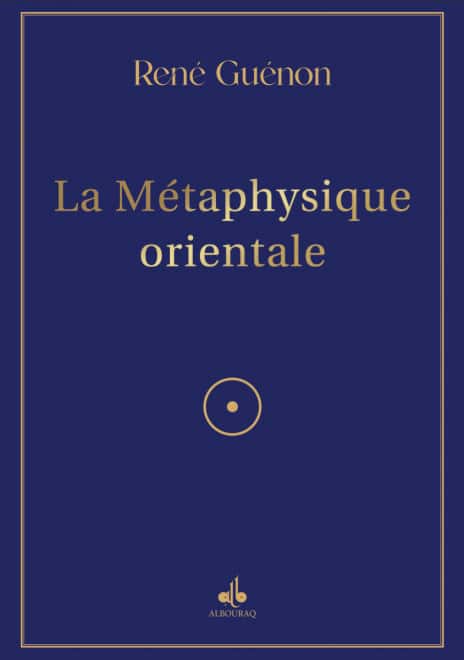 René Guénon

La Métaphysique orientale

ALBOURAQ